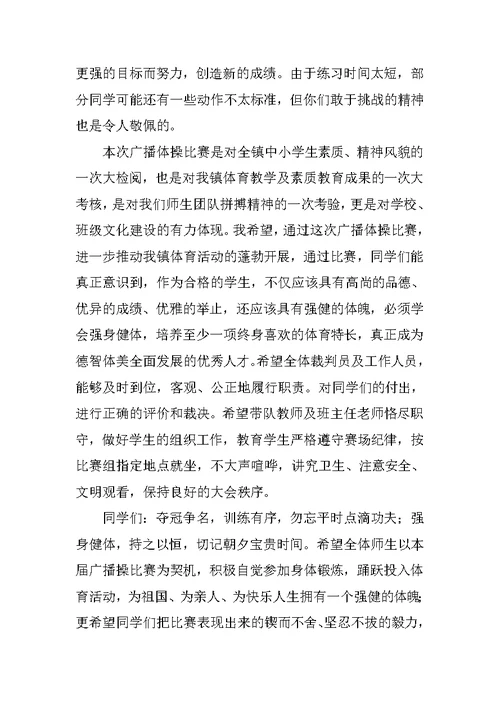 更强的目标而努力，创造新的成绩。由于练习时间太短，部分同学可能还有一些动作不太标准，但你们敢于挑战的精神也是令人敬佩的。

本次广播体操比赛是对全镇中小学生素质、精神风貌的一次大检阅，也是对我镇体育教学及素质教育成果的一次大考核，是对我们师生团队拼搏精神的一次考验，更是对学校、班级文化建设的有力体现。我希望，通过这次广播体操比赛，进一步推动我镇体育活动的蓬勃开展，通过比赛，同学们能真正意识到，作为合格的学生，不仅应该具有高尚的品德、优异的成绩、优雅的举止，还应该具有强健的体魄，必须学会强身健体，培养至少一项终身喜欢的体育特长，真正成为德智体美全面发展的优秀人才。希望全体裁判员及工作人员，能够及时到位，客观、公正地履行职责。对同学们的付出，进行正确的评价和裁决。希望带队教师及班主任老师恪尽职守，做好学生的组织工作，教育学生严格遵守赛场纪律，按比赛组指定地点就坐，不大声喧哗，讲究卫生、注意安全、文明观看，保持良好的大会秩序。

同学们：夺冠争名，训练有序，勿忘平时点滴功夫；强身健体，持之以恒，切记朝夕宝贵时间。希望全体师生以本届广播操比赛为契机，积极自觉参加身体锻炼，踊跃投入体育活动，为祖国、为亲人、为快乐人生拥有一个强健的体魄。更希望同学们把比赛表现出来的锲而不舍、坚忍不拔的毅力，